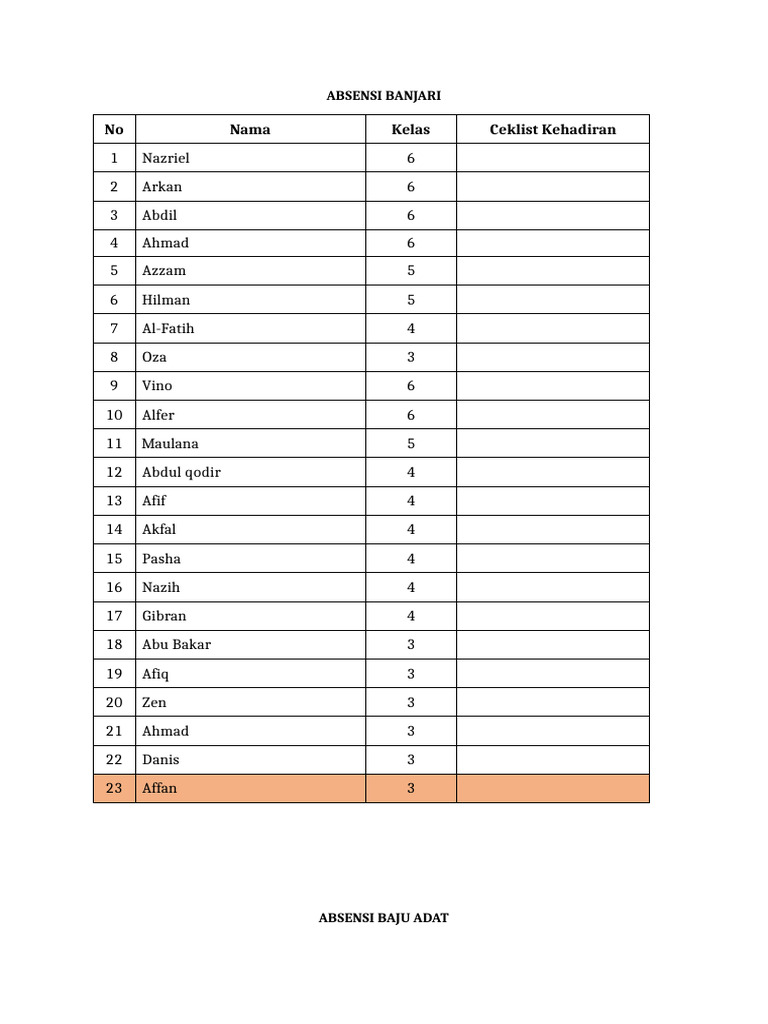 ABSENSI BANJARI

| No | Nama | Kelas | Ceklist Kehadiran |
|---|---|---|---|
| 1 | Nazriel | 6 | |
| 2 | Arkan | 6 | |
| 3 | Abdil | 6 | |
| 4 | Ahmad | 6 | |
| 5 | Azzam | 5 | |
| 6 | Hilman | 5 | |
| 7 | Al-Fatih | 4 | |
| 8 | Oza | 3 | |
| 9 | Vino | 6 | |
| 10 | Alfer | 6 | |
| 11 | Maulana | 5 | |
| 12 | Abdul qodir | 4 | |
| 13 | Afif | 4 | |
| 14 | Akfal | 4 | |
| 15 | Pasha | 4 | |
| 16 | Nazih | 4 | |
| 17 | Gibran | 4 | |
| 18 | Abu Bakar | 3 | |
| 19 | Afiq | 3 | |
| 20 | Zen | 3 | |
| 21 | Ahmad | 3 | |
| 22 | Danis | 3 | |
| 23 | Affan | 3 | |

ABSENSI BAJU ADAT